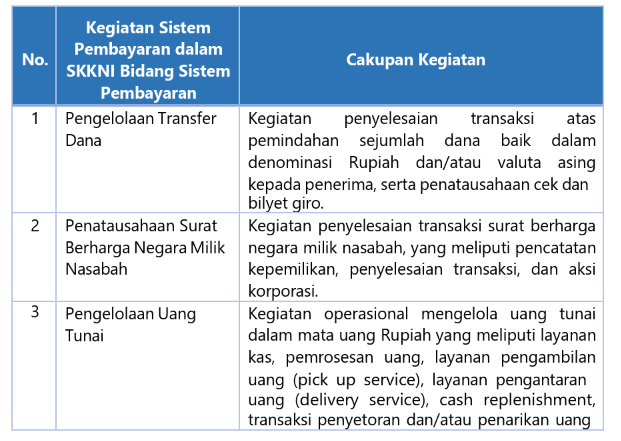 | No. | Kegiatan Sistem Pembayaran dalam SKKNI Bidang Sistem Pembayaran | Cakupan Kegiatan |
|---|---|---|
| 1 | Pengelolaan Transfer Dana | Kegiatan penyelesaian transaksi atas pemindahan sejumlah dana baik dalam denominasi Rupiah dan/atau valuta asing kepada penerima, serta penatausahaan cek dan bilyet giro. |
| 2 | Penatausahaan Surat Berharga Negara Milik Nasabah | Kegiatan penyelesaian transaksi surat berharga negara milik nasabah, yang meliputi pencatatan kepemilikan, penyelesaian transaksi, dan aksi korporasi. |
| 3 | Pengelolaan Uang Tunai | Kegiatan operasional mengelola uang tunai dalam mata uang Rupiah yang meliputi layanan kas, pemrosesan uang, layanan pengambilan uang (pick up service), layanan pengantaran uang (delivery service), cash replenishment, transaksi penyetoran dan/atau penarikan uang |